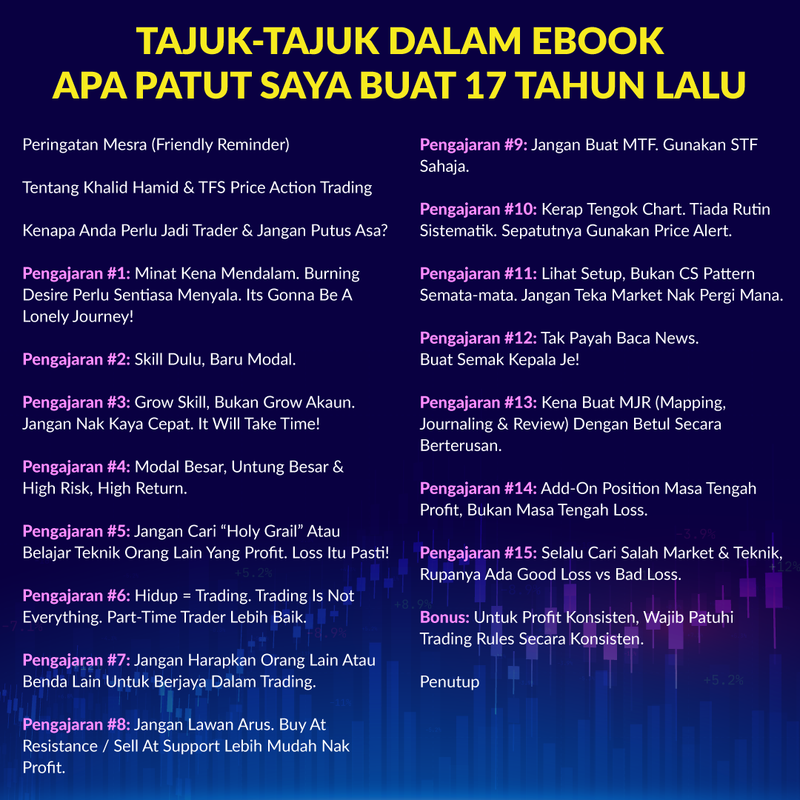 TAJUK-TAJUK DALAM EBOOK
APA PATUT SAYA BUAT 17 TAHUN LALU

Peringatan Mesra (Friendly Reminder)

Tentang Khalid Hamid & TFS Price Action Trading

Kenapa Anda Perlu Jadi Trader & Jangan Putus Asa?

Pengajaran #1: Minat Kena Mendalam. Burning Desire Perlu Sentiasa Menyala. Its Gonna Be A Lonely Journey!

Pengajaran #2: Skill Dulu, Baru Modal.

Pengajaran #3: Grow Skill, Bukan Grow Akaun. Jangan Nak Kaya Cepat. It Will Take Time!

Pengajaran #4: Modal Besar, Untung Besar & High Risk, High Return.

Pengajaran #5: Jangan Cari "Holy Grail" Atau Belajar Teknik Orang Lain Yang Profit. Loss Itu Pasti!

Pengajaran #6: Hidup = Trading. Trading Is Not Everything. Part-Time Trader Lebih Baik.

Pengajaran #7: Jangan Harapkan Orang Lain Atau Benda Lain Untuk Berjaya Dalam Trading.

Pengajaran #8: Jangan Lawan Arus. Buy At Resistance / Sell At Support Lebih Mudah Nak Profit.

Pengajaran #9: Jangan Buat MTF. Gunakan STF Sahaja.

Pengajaran #10: Kerap Tengok Chart. Tiada Rutin Sistematik. Sepatutnya Gunakan Price Alert.

Pengajaran #11: Lihat Setup, Bukan CS Pattern Semata-mata. Jangan Teka Market Nak Pergi Mana.

Pengajaran #12: Tak Payah Baca News.
Buat Semak Kepala Je!

Pengajaran #13: Kena Buat MJR (Mapping, Journaling & Review) Dengan Betul Secara Berterusan.

Pengajaran #14: Add-On Position Masa Tengah Profit, Bukan Masa Tengah Loss.

Pengajaran #15: Selalu Cari Salah Market & Teknik, Rupanya Ada Good Loss vs Bad Loss.

Bonus: Untuk Profit Konsisten, Wajib Patuhi Trading Rules Secara Konsisten.

Penutup